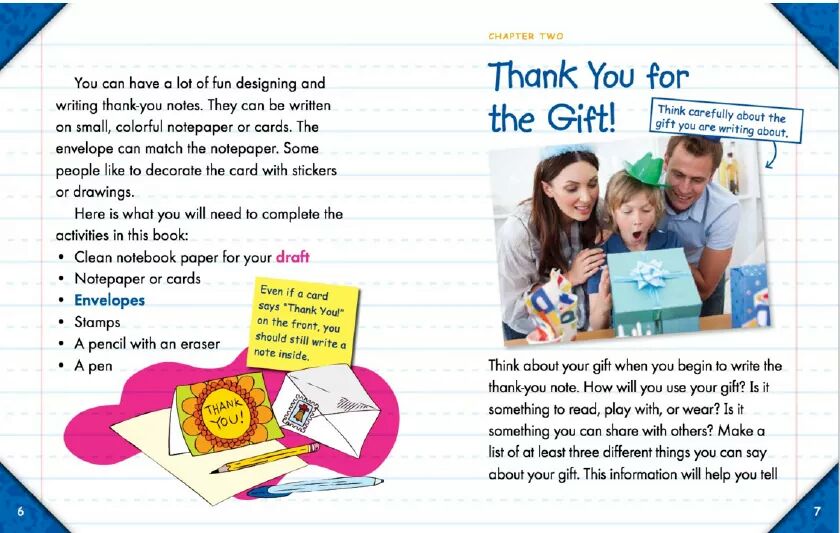 You can have a lot of fun designing and writing thank-you notes. They can be written on small, colorful notepaper or cards. The envelope can match the notepaper. Some people like to decorate the card with stickers or drawings.

Here is what you will need to complete the activities in this book:

• Clean notebook paper for your draft
• Notepaper or cards
• Envelopes
• Stamps
• A pencil with an eraser
• A pen

Even if a card says "Thank You!" on the front, you should still write a note inside.

THANK YOU!

6

CHAPTER TWO

Thank You for the Gift!

Think carefully about the gift you are writing about.

Think about your gift when you begin to write the thank-you note. How will you use your gift? Is it something to read, play with, or wear? Is it something you can share with others? Make a list of at least three different things you can say about your gift. This information will help you tell

7